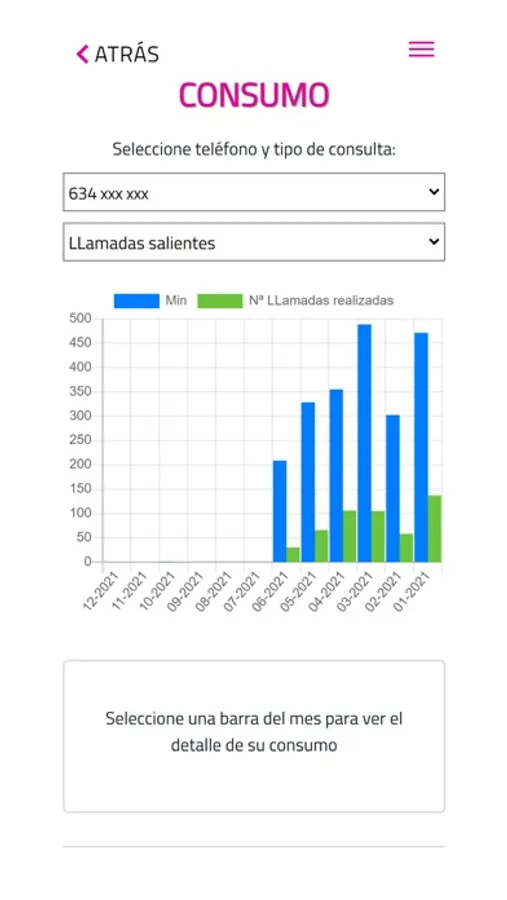 ATRÁS

CONSUMO

Seleccione teléfono y tipo de consulta:

634 xxx xxx

LLamadas salientes

Min
Nª LLamadas realizadas

500
450
400
350
300
250
200
150
100
50
0

12-2021
11-2021
10-2021
09-2021
08-2021
07-2021
06-2021
05-2021
04-2021
03-2021
02-2021
01-2021

Seleccione una barra del mes para ver el detalle de su consumo